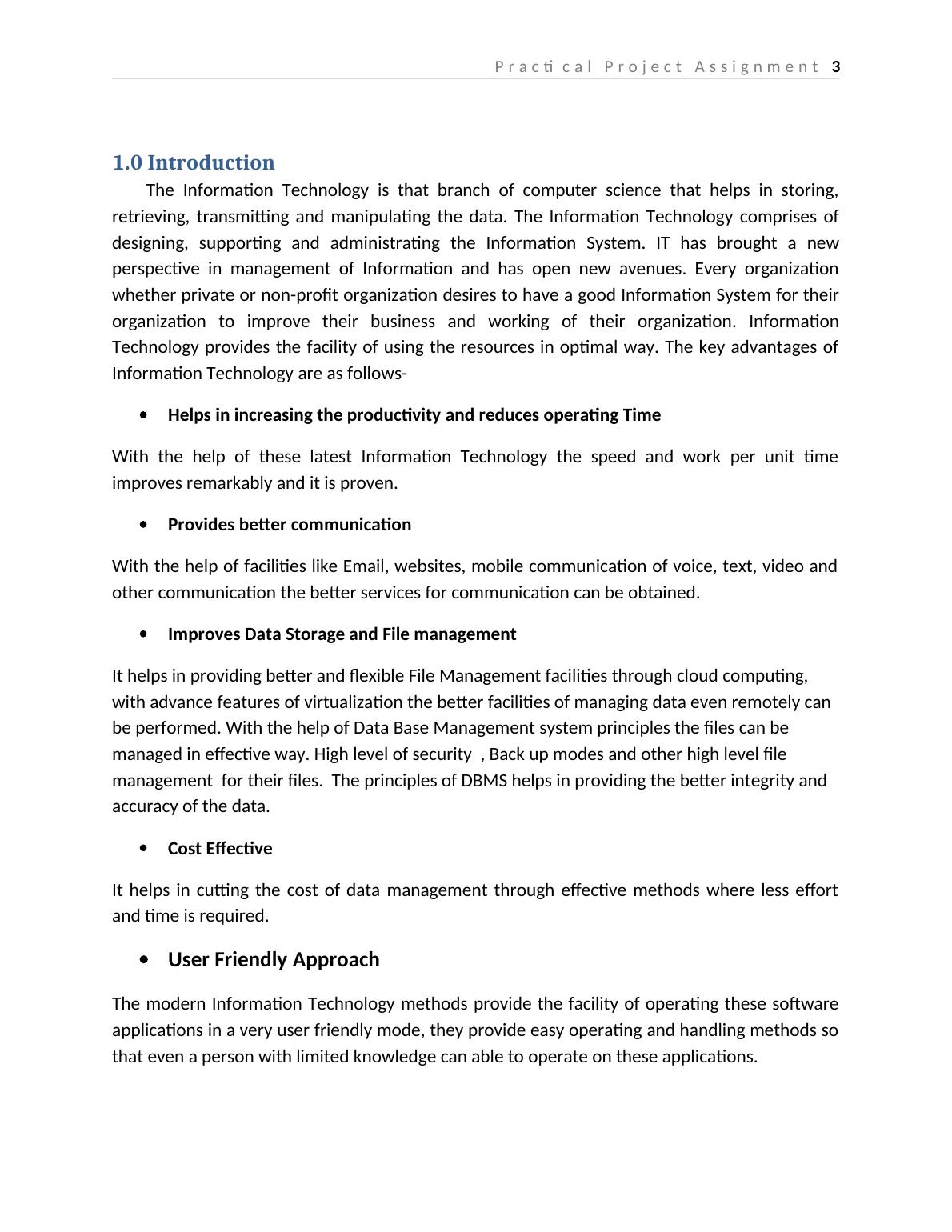 Practical Project Assignment 3

1.0 Introduction

The Information Technology is that branch of computer science that helps in storing, retrieving, transmitting and manipulating the data. The Information Technology comprises of designing, supporting and administrating the Information System. IT has brought a new perspective in management of Information and has open new avenues. Every organization whether private or non-profit organization desires to have a good Information System for their organization to improve their business and working of their organization. Information Technology provides the facility of using the resources in optimal way. The key advantages of Information Technology are as follows-

• Helps in increasing the productivity and reduces operating Time

With the help of these latest Information Technology the speed and work per unit time improves remarkably and it is proven.

• Provides better communication

With the help of facilities like Email, websites, mobile communication of voice, text, video and other communication the better services for communication can be obtained.

• Improves Data Storage and File management

It helps in providing better and flexible File Management facilities through cloud computing, with advance features of virtualization the better facilities of managing data even remotely can be performed. With the help of Data Base Management system principles the files can be managed in effective way. High level of security , Back up modes and other high level file management for their files. The principles of DBMS helps in providing the better integrity and accuracy of the data.

• Cost Effective

It helps in cutting the cost of data management through effective methods where less effort and time is required.

• User Friendly Approach

The modern Information Technology methods provide the facility of operating these software applications in a very user friendly mode, they provide easy operating and handling methods so that even a person with limited knowledge can able to operate on these applications.